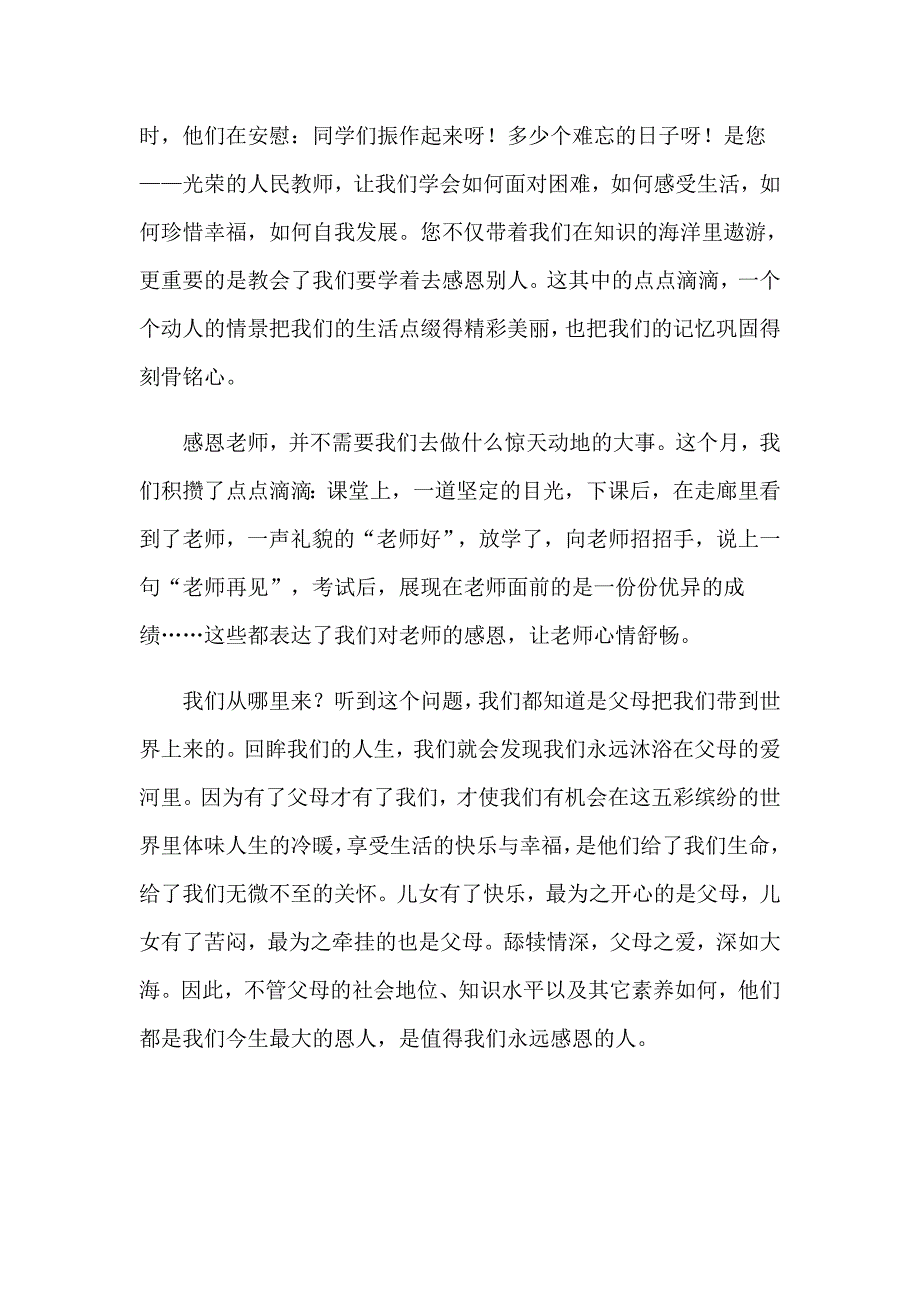 时，他们在安慰：同学们振作起来呀！多少个难忘的日子呀！是您——光荣的人民教师，让我们学会如何面对困难，如何感受生活，如何珍惜幸福，如何自我发展。您不仅带着我们在知识的海洋里遨游，更重要的是教会了我们要学着去感恩别人。这其中的点点滴滴，一个个动人的情景把我们的生活点缀得精彩美丽，也把我们的记忆巩固得刻骨铭心。

感恩老师，并不需要我们去做什么惊天动地的大事。这个月，我们积攒了点点滴滴：课堂上，一道坚定的目光，下课后，在走廊里看到了老师，一声礼貌的“老师好”，放学了，向老师招招手，说上一句“老师再见”，考试后，展现在老师面前的是一份份优异的成绩……这些都表达了我们对老师的感恩，让老师心情舒畅。

我们从哪里来？听到这个问题，我们都知道是父母把我们带到世界上来的。回眸我们的人生，我们就会发现我们永远沐浴在父母的爱河里。因为有了父母才有了我们，才使我们有机会在这五彩缤纷的世界里体味人生的冷暖，享受生活的快乐与幸福，是他们给了我们生命，给了我们无微不至的关怀。儿女有了快乐，最为之开心的是父母，儿女有了苦闷，最为之牵挂的也是父母。舔犊情深，父母之爱，深如大海。因此，不管父母的社会地位、知识水平以及其它素养如何，他们都是我们今生最大的恩人，是值得我们永远感恩的人。